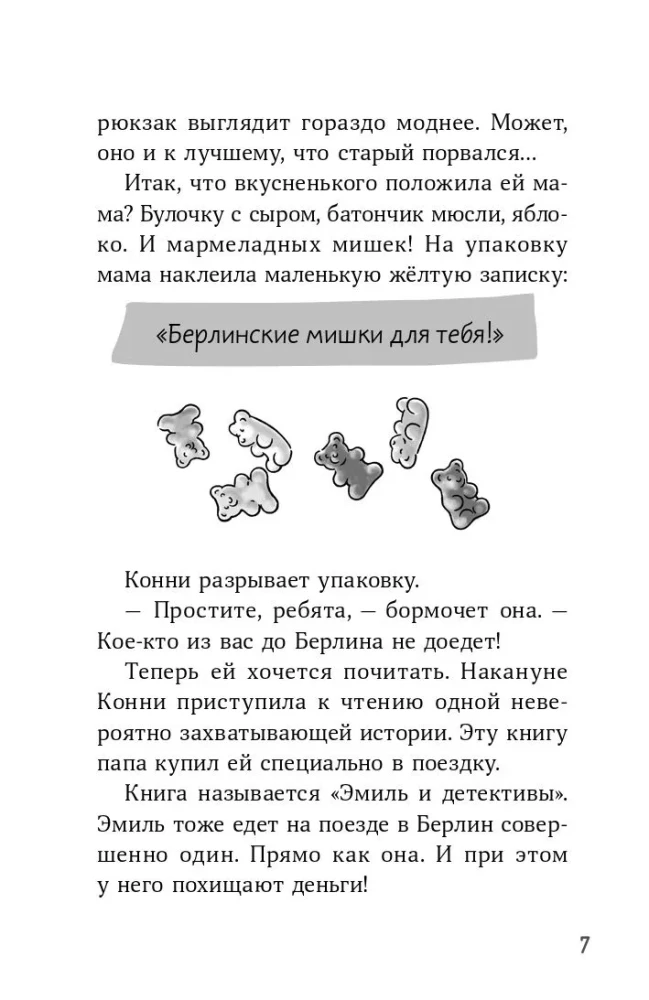 рюкзак выглядит гораздо моднее. Может, оно и к лучшему, что старый порвался...

Итак, что вкусненького положила ей мама? Булочку с сыром, батончик мюсли, яблоко. И мармеладных мишек! На упаковку мама наклеила маленькую жёлтую записку:

«Берлинские мишки для тебя!»

Конни разрывает упаковку.

— Простите, ребята, — бормочет она. — Кое-кто из вас до Берлина не доедет!

Теперь ей хочется почитать. Накануне Конни приступила к чтению одной невероятно захватывающей истории. Эту книгу папа купил ей специально в поездку.

Книга называется «Эмиль и детективы». Эмиль тоже едет на поезде в Берлин совершенно один. Прямо как она. И при этом у него похищают деньги!

7